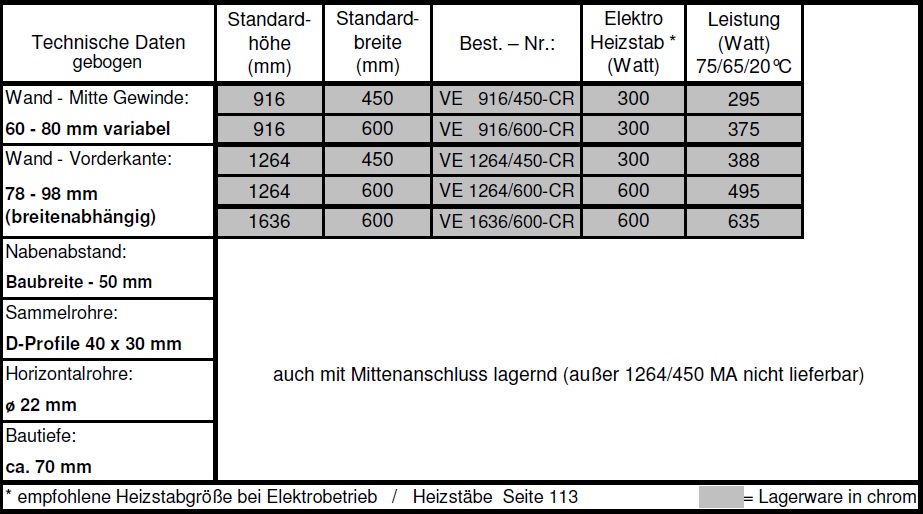 | Technische Daten gebogen | Standard-höhe (mm) | Standard-breite (mm) | Best. – Nr.: | Elektro Heizstab * (Watt) | Leistung (Watt) 75/65/20°C |
|---|---|---|---|---|---|
| Wand - Mitte Gewinde: | 916 | 450 | VE 916/450-CR | 300 | 295 |
| 60 - 80 mm variabel | 916 | 600 | VE 916/600-CR | 300 | 375 |
| Wand - Vorderkante: | 1264 | 450 | VE 1264/450-CR | 300 | 388 |
| 78 - 98 mm | 1264 | 600 | VE 1264/600-CR | 600 | 495 |
| (breitenabhängig) | 1636 | 600 | VE 1636/600-CR | 600 | 635 |

Nabenabstand:
Baubreite - 50 mm
Sammelrohre:
D-Profile 40 x 30 mm
Horizontalrohre:
ø 22 mm
Bautiefe:
ca. 70 mm

auch mit Mittenanschluss lagernd (außer 1264/450 MA nicht lieferbar)

* empfohlene Heizstabgröße bei Elektrobetrieb / Heizstäbe Seite 113

= Lagerware in chrom